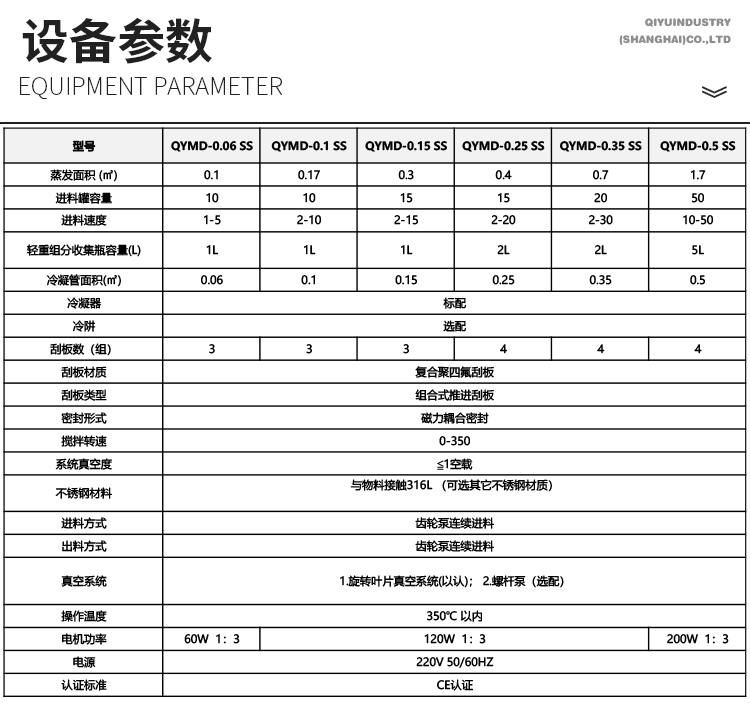 设备参数

EQUIPMENT PARAMETER

QIYUINDUSTRY
(SHANGHAI)CO.,LTD

| 型号 | QYMD-0.06 SS | QYMD-0.1 SS | QYMD-0.15 SS | QYMD-0.25 SS | QYMD-0.35 SS | QYMD-0.5 SS |
|---|---|---|---|---|---|---|
| 蒸发面积 (㎡) | 0.1 | 0.17 | 0.3 | 0.4 | 0.7 | 1.7 |
| 进料罐容量 | 10 | 10 | 15 | 15 | 20 | 50 |
| 进料速度 | 1-5 | 2-10 | 2-15 | 2-20 | 2-30 | 10-50 |
| 轻重组分收集瓶容量(L) | 1L | 1L | 1L | 2L | 2L | 5L |
| 冷凝管面积(㎡) | 0.06 | 0.1 | 0.15 | 0.25 | 0.35 | 0.5 |
| 冷凝器 | 标配 | | | | | |
| 冷阱 | 选配 | | | | | |
| 刮板数（组） | 3 | 3 | 3 | 4 | 4 | 4 |
| 刮板材质 | 复合聚四氟刮板 | | | | | |
| 刮板类型 | 组合式推进刮板 | | | | | |
| 密封形式 | 磁力耦合密封 | | | | | |
| 搅拌转速 | 0-350 | | | | | |
| 系统真空度 | ≦1空载 | | | | | |
| 不锈钢材料 | 与物料接触316L （可选其它不锈钢材质） | | | | | |
| 进料方式 | 齿轮泵连续进料 | | | | | |
| 出料方式 | 齿轮泵连续进料 | | | | | |
| 真空系统 | 1.旋转叶片真空系统(以认)； 2.螺杆泵（选配） | | | | | |
| 操作温度 | 350℃ 以内 | | | | | |
| 电机功率 | 60W 1：3 | 120W 1：3 | | | | 200W 1：3 |
| 电源 | 220V 50/60HZ | | | | | |
| 认证标准 | CE认证 | | | | | |